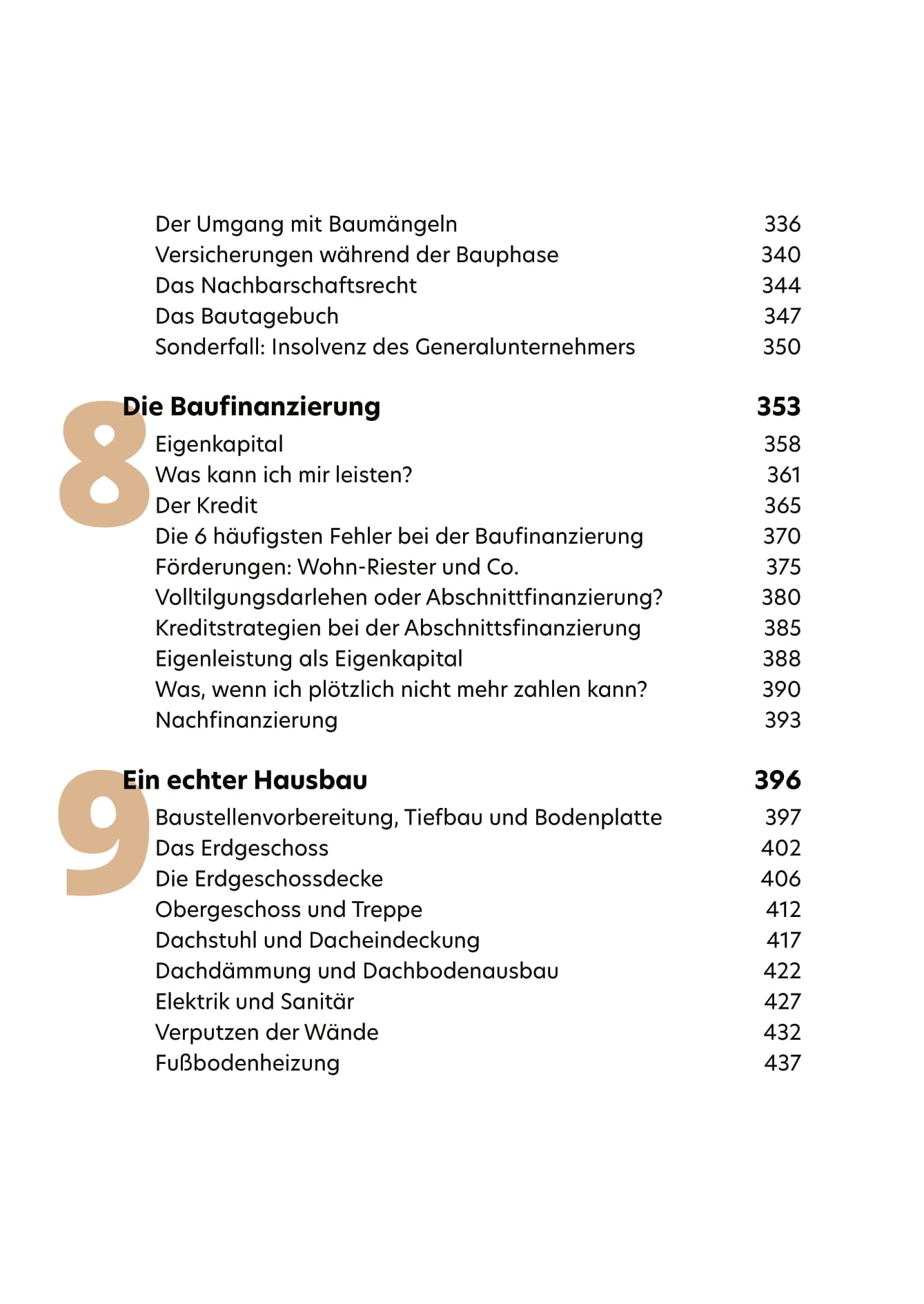 Der Umgang mit Baumängeln 336
Versicherungen während der Bauphase 340
Das Nachbarschaftsrecht 344
Das Bautagebuch 347
Sonderfall: Insolvenz des Generalunternehmers 350

8 Die Baufinanzierung 353
Eigenkapital 358
Was kann ich mir leisten? 361
Der Kredit 365
Die 6 häufigsten Fehler bei der Baufinanzierung 370
Förderungen: Wohn-Riester und Co. 375
Volltilgungsdarlehen oder Abschnittfinanzierung? 380
Kreditstrategien bei der Abschnittsfinanzierung 385
Eigenleistung als Eigenkapital 388
Was, wenn ich plötzlich nicht mehr zahlen kann? 390
Nachfinanzierung 393

9 Ein echter Hausbau 396
Baustellenvorbereitung, Tiefbau und Bodenplatte 397
Das Erdgeschoss 402
Die Erdgeschossdecke 406
Obergeschoss und Treppe 412
Dachstuhl und Dacheindeckung 417
Dachdämmung und Dachbodenausbau 422
Elektrik und Sanitär 427
Verputzen der Wände 432
Fußbodenheizung 437